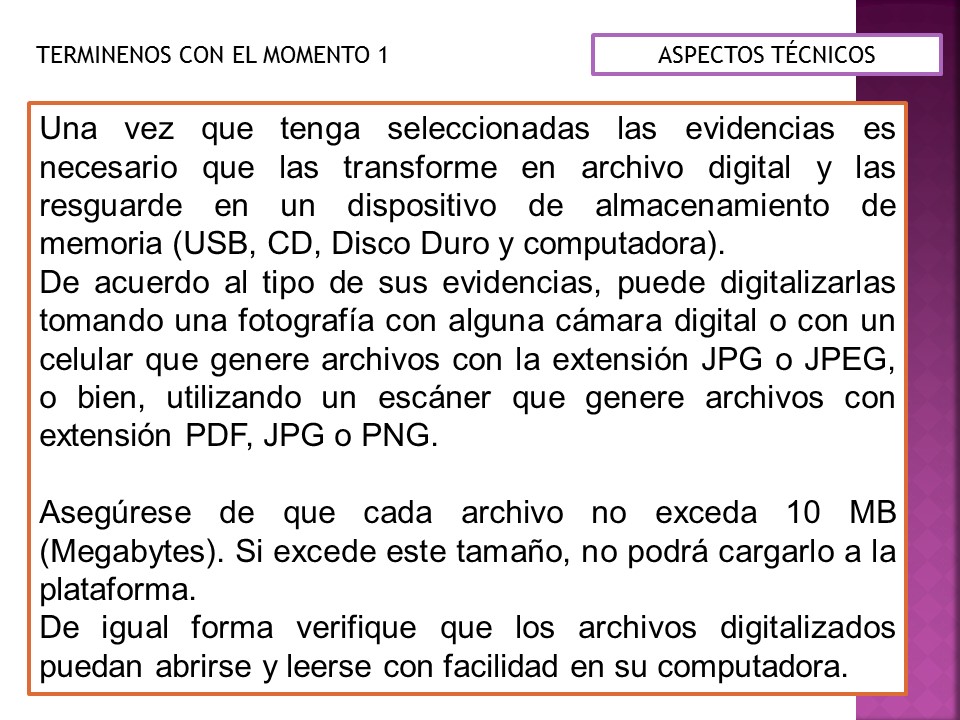 TERMINENOS CON EL MOMENTO 1

ASPECTOS TÉCNICOS

Una vez que tenga seleccionadas las evidencias es necesario que las transforme en archivo digital y las resguarde en un dispositivo de almacenamiento de memoria (USB, CD, Disco Duro y computadora).
De acuerdo al tipo de sus evidencias, puede digitalizarlas tomando una fotografía con alguna cámara digital o con un celular que genere archivos con la extensión JPG o JPEG, o bien, utilizando un escáner que genere archivos con extensión PDF, JPG o PNG.

Asegúrese de que cada archivo no exceda 10 MB (Megabytes). Si excede este tamaño, no podrá cargarlo a la plataforma.
De igual forma verifique que los archivos digitalizados puedan abrirse y leerse con facilidad en su computadora.